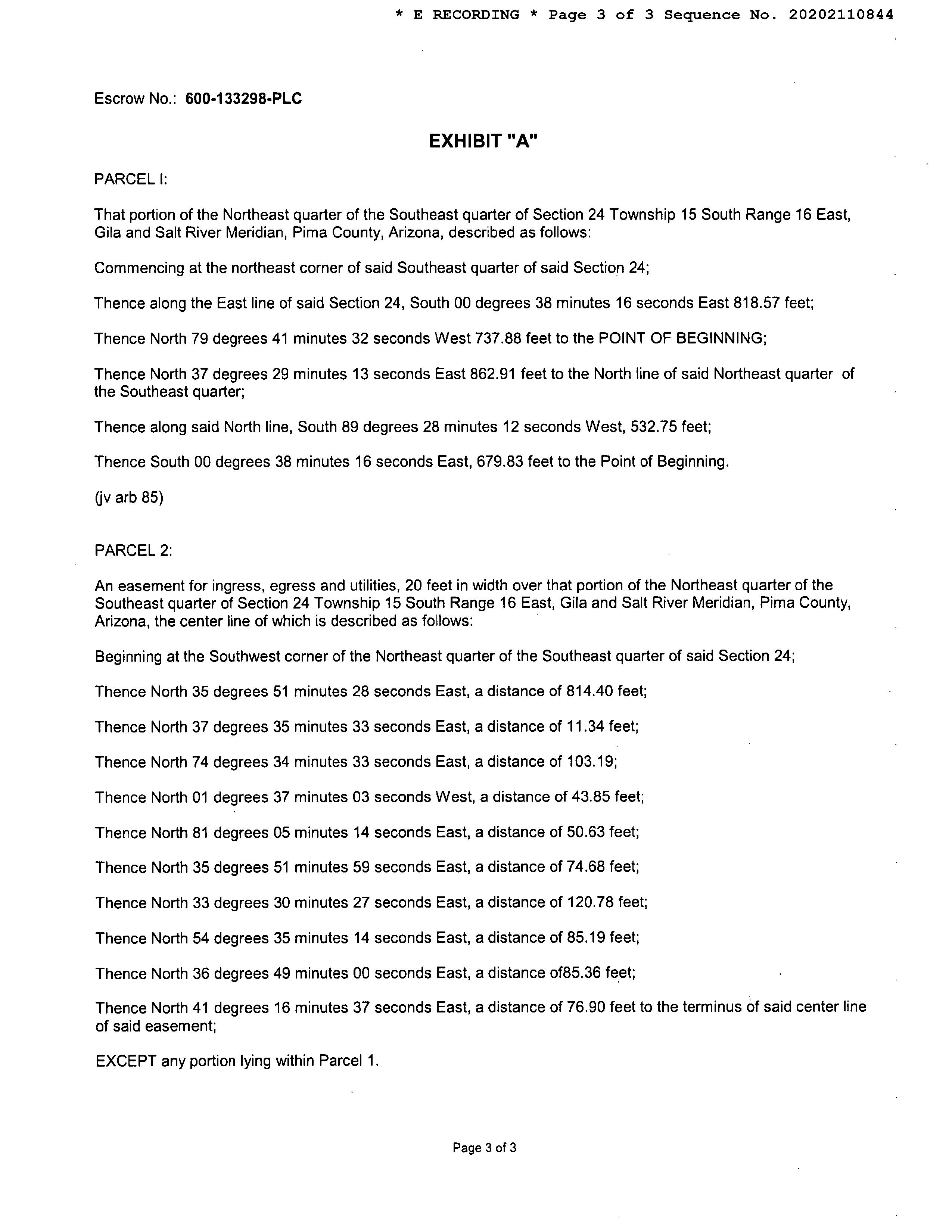 * E RECORDING * Page 3 of 3 Sequence No. 20202110844

Escrow No.: 600-133298-PLC

EXHIBIT "A"

PARCEL I:

That portion of the Northeast quarter of the Southeast quarter of Section 24 Township 15 South Range 16 East, Gila and Salt River Meridian, Pima County, Arizona, described as follows:

Commencing at the northeast corner of said Southeast quarter of said Section 24;

Thence along the East line of said Section 24, South 00 degrees 38 minutes 16 seconds East 818.57 feet;

Thence North 79 degrees 41 minutes 32 seconds West 737.88 feet to the POINT OF BEGINNING;

Thence North 37 degrees 29 minutes 13 seconds East 862.91 feet to the North line of said Northeast quarter of the Southeast quarter;

Thence along said North line, South 89 degrees 28 minutes 12 seconds West, 532.75 feet;

Thence South 00 degrees 38 minutes 16 seconds East, 679.83 feet to the Point of Beginning.

(jv arb 85)

PARCEL 2:

An easement for ingress, egress and utilities, 20 feet in width over that portion of the Northeast quarter of the Southeast quarter of Section 24 Township 15 South Range 16 East, Gila and Salt River Meridian, Pima County, Arizona, the center line of which is described as follows:

Beginning at the Southwest corner of the Northeast quarter of the Southeast quarter of said Section 24;

Thence North 35 degrees 51 minutes 28 seconds East, a distance of 814.40 feet;

Thence North 37 degrees 35 minutes 33 seconds East, a distance of 11.34 feet;

Thence North 74 degrees 34 minutes 33 seconds East, a distance of 103.19;

Thence North 01 degrees 37 minutes 03 seconds West, a distance of 43.85 feet;

Thence North 81 degrees 05 minutes 14 seconds East, a distance of 50.63 feet;

Thence North 35 degrees 51 minutes 59 seconds East, a distance of 74.68 feet;

Thence North 33 degrees 30 minutes 27 seconds East, a distance of 120.78 feet;

Thence North 54 degrees 35 minutes 14 seconds East, a distance of 85.19 feet;

Thence North 36 degrees 49 minutes 00 seconds East, a distance of85.36 feet;

Thence North 41 degrees 16 minutes 37 seconds East, a distance of 76.90 feet to the terminus of said center line of said easement;

EXCEPT any portion lying within Parcel 1.

Page 3 of 3